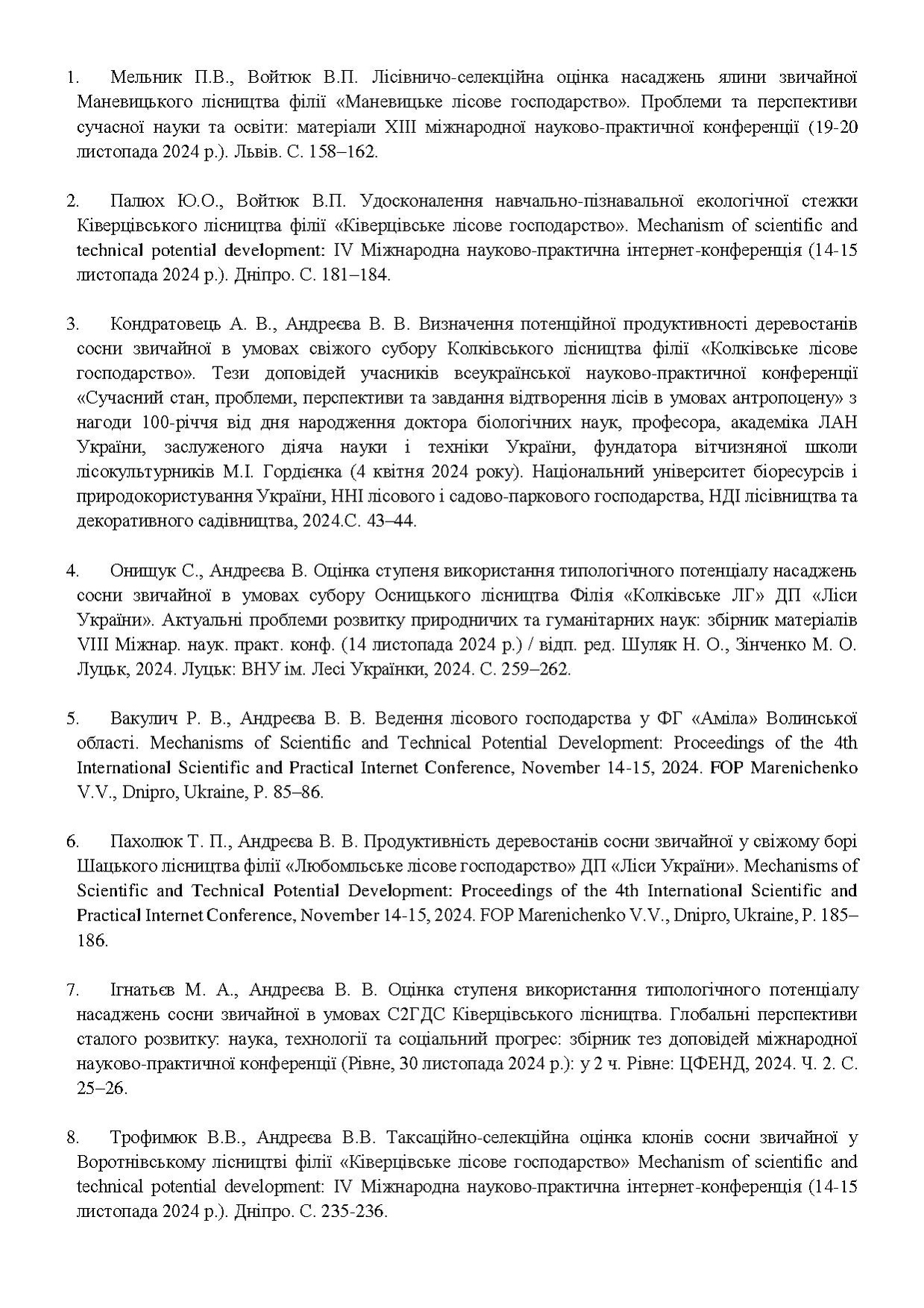 1. Мельник П.В., Войтюк В.П. Лісівничо-селекційна оцінка насаджень ялини звичайної Маневицького лісництва філії «Маневицьке лісове господарство». Проблеми та перспективи сучасної науки та освіти: матеріали XIII міжнародної науково-практичної конференції (19-20 листопада 2024 р.). Львів. С. 158–162.

2. Палюх Ю.О., Войтюк В.П. Удосконалення навчально-пізнавальної екологічної стежки Ківерцівського лісництва філії «Ківерцівське лісове господарство». Mechanism of scientific and technical potential development: IV Міжнародна науково-практична інтернет-конференція (14-15 листопада 2024 р.). Дніпро. С. 181–184.

3. Кондратовець А. В., Андреєва В. В. Визначення потенційної продуктивності деревостанів сосни звичайної в умовах свіжого субору Колківського лісництва філії «Колківське лісове господарство». Тези доповідей учасників всеукраїнської науково-практичної конференції «Сучасний стан, проблеми, перспективи та завдання відтворення лісів в умовах антропоцену» з нагоди 100-річчя від дня народження доктора біологічних наук, професора, академіка ЛАН України, заслуженого діяча науки і техніки України, фундатора вітчизняної школи лісокультурників М.І. Гордієнка (4 квітня 2024 року). Національний університет біоресурсів і природокористування України, ННІ лісового і садово-паркового господарства, НДІ лісівництва та декоративного садівництва, 2024.С. 43–44.

4. Онищук С., Андреєва В. Оцінка ступеня використання типологічного потенціалу насаджень сосни звичайної в умовах субору Осницького лісництва Філія «Колківське ЛГ» ДП «Ліси України». Актуальні проблеми розвитку природничих та гуманітарних наук: збірник матеріалів VIII Міжнар. наук. практ. конф. (14 листопада 2024 р.) / відп. ред. Шуляк Н. О., Зінченко М. О. Луцьк, 2024. Луцьк: ВНУ ім. Лесі Українки, 2024. С. 259–262.

5. Вакулич Р. В., Андреєва В. В. Ведення лісового господарства у ФГ «Аміла» Волинської області. Mechanisms of Scientific and Technical Potential Development: Proceedings of the 4th International Scientific and Practical Internet Conference, November 14-15, 2024. FOP Marenichenko V.V., Dnipro, Ukraine, P. 85–86.

6. Пахолюк Т. П., Андреєва В. В. Продуктивність деревостанів сосни звичайної у свіжому борі Шацького лісництва філії «Любомльське лісове господарство» ДП «Ліси України». Mechanisms of Scientific and Technical Potential Development: Proceedings of the 4th International Scientific and Practical Internet Conference, November 14-15, 2024. FOP Marenichenko V.V., Dnipro, Ukraine, P. 185–186.

7. Ігнатьєв М. А., Андреєва В. В. Оцінка ступеня використання типологічного потенціалу насаджень сосни звичайної в умовах С2ГДС Ківерцівського лісництва. Глобальні перспективи сталого розвитку: наука, технології та соціальний прогрес: збірник тез доповідей міжнародної науково-практичної конференції (Рівне, 30 листопада 2024 р.): у 2 ч. Рівне: ЦФЕНД, 2024. Ч. 2. С. 25–26.

8. Трофимюк В.В., Андреєва В.В. Таксаційно-селекційна оцінка клонів сосни звичайної у Воротнівському лісництві філії «Ківерцівське лісове господарство» Mechanism of scientific and technical potential development: IV Міжнародна науково-практична інтернет-конференція (14-15 листопада 2024 р.). Дніпро. С. 235-236.